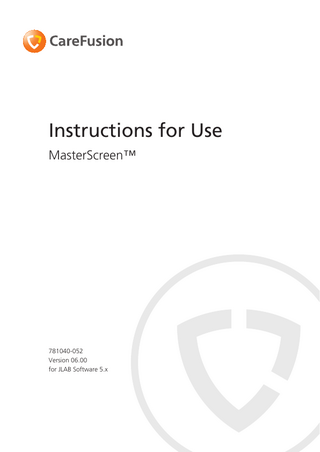 CareFusion

Instructions for Use

MasterScreen™

781040-052
Version 06.00
for JLAB Software 5.x